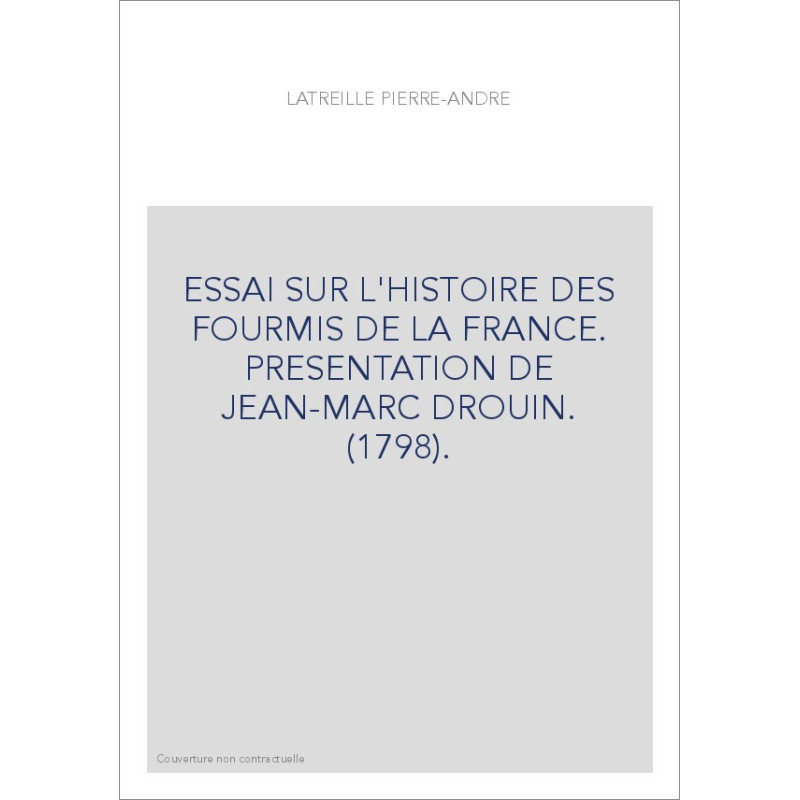 LATREILLE PIERRE-ANDRE

ESSAI SUR L'HISTOIRE DES FOURMIS DE LA FRANCE. PRESENTATION DE JEAN-MARC DROUIN. (1798).

Couverture non contractuelle